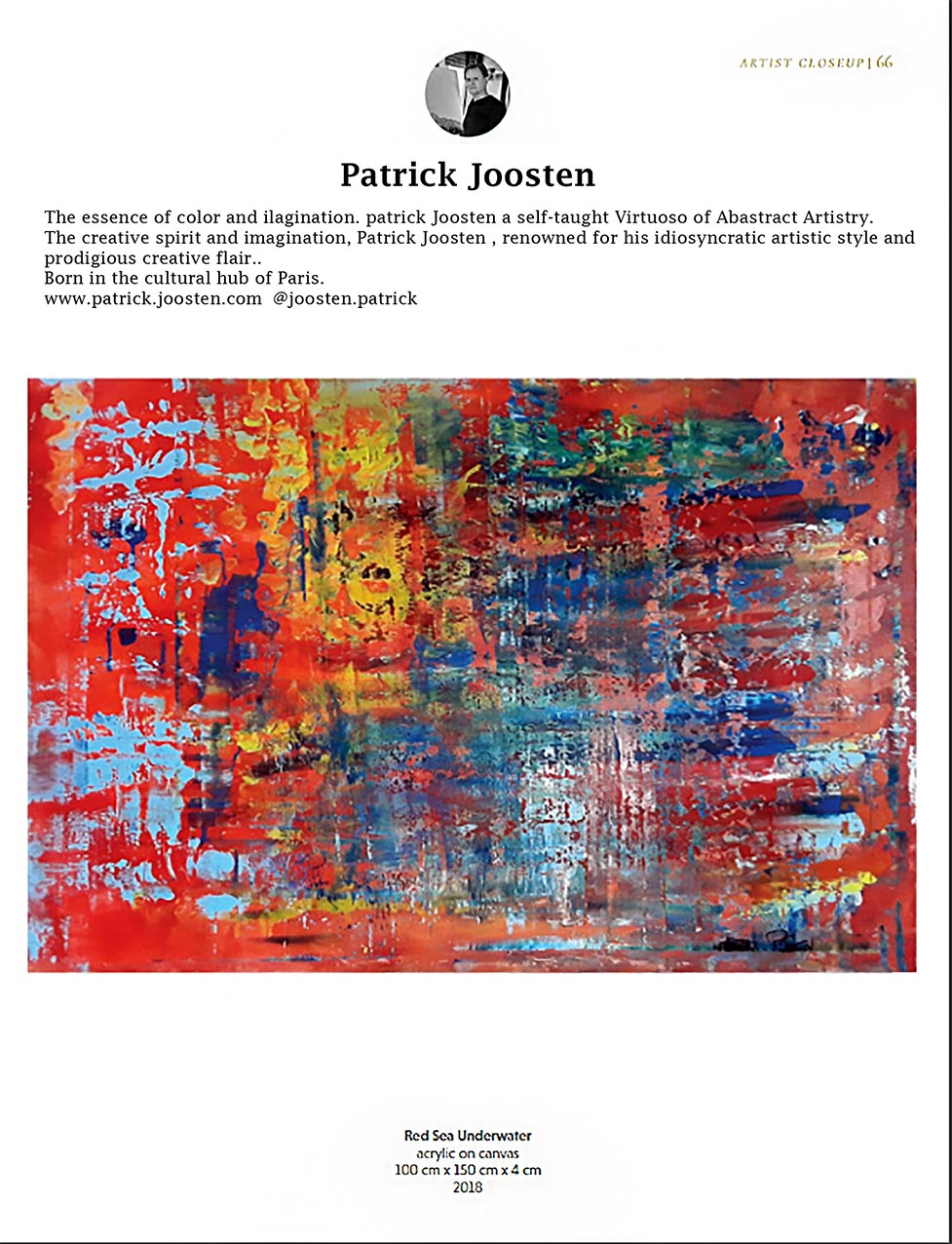 ARTIST CLOSEUP | 66

Patrick Joosten

The essence of color and ilagination. patrick Joosten a self-taught Virtuoso of Abastract Artistry. The creative spirit and imagination, Patrick Joosten , renowned for his idiosyncratic artistic style and prodigious creative flair..
Born in the cultural hub of Paris.
www.patrick.joosten.com @joosten.patrick

Red Sea Underwater
acrylic on canvas
100 cm x 150 cm x 4 cm
2018